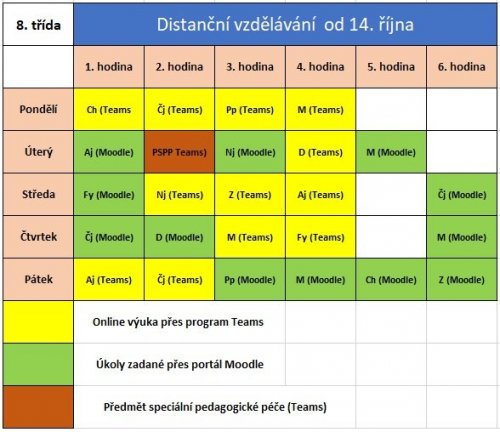 | 8. třída | Distanční vzdělávání od 14. října | | | | | |
|---|---|---|---|---|---|---|
| | 1. hodina | 2. hodina | 3. hodina | 4. hodina | 5. hodina | 6. hodina |
| Pondělí | Ch (Teams | Čj (Teams) | Pp (Teams) | M (Teams) | | |
| Úterý | Aj (Moodle) | PSPP Teams) | Nj (Moodle) | D (Teams) | M (Moodle) | |
| Středa | Fy (Moodle) | Nj (Teams) | Z (Teams) | Aj (Teams) | | Čj (Moodle) |
| Čtvrtek | Čj (Moodle) | D (Moodle) | M (Teams) | Fy (Teams) | | M (Moodle) |
| Pátek | Aj (Teams) | Čj (Teams) | Pp (Moodle) | M (Moodle) | Ch (Moodle) | Z (Moodle) |

Online výuka přes program Teams

Úkoly zadané přes portál Moodle

Předmět speciální pedagogické péče (Teams)